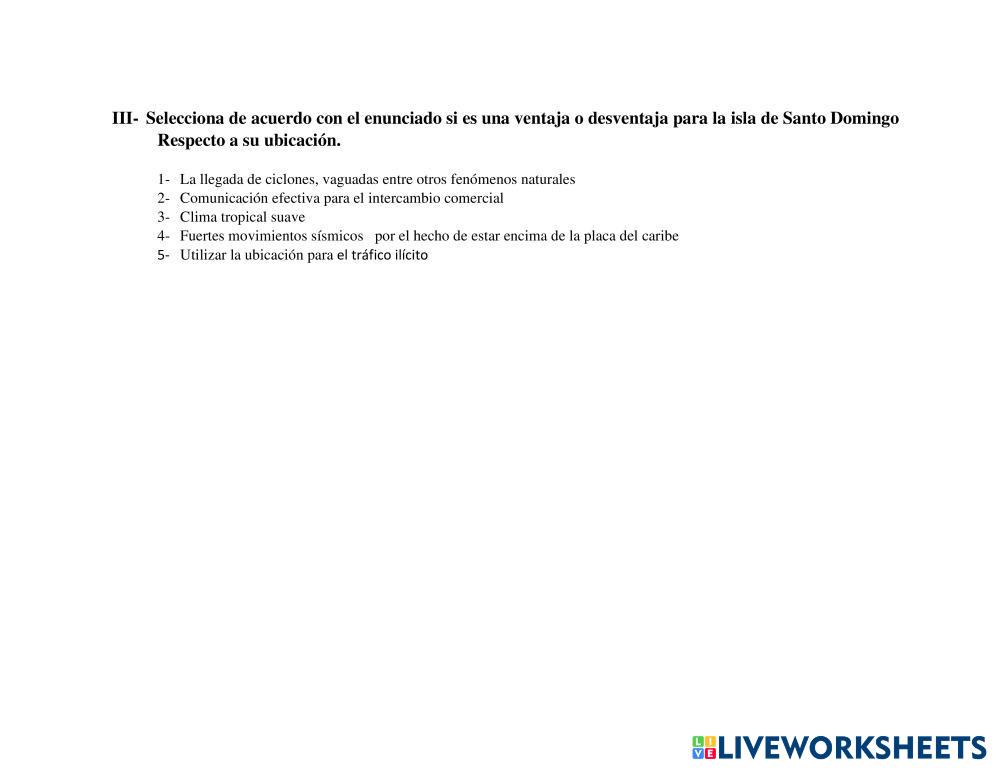 III- Selecciona de acuerdo con el enunciado si es una ventaja o desventaja para la isla de Santo Domingo Respecto a su ubicación.

1- La llegada de ciclones, vaguadas entre otros fenómenos naturales
2- Comunicación efectiva para el intercambio comercial
3- Clima tropical suave
4- Fuertes movimientos sísmicos por el hecho de estar encima de la placa del caribe
5- Utilizar la ubicación para el tráfico ilícito

LIVEWORKSHEETS